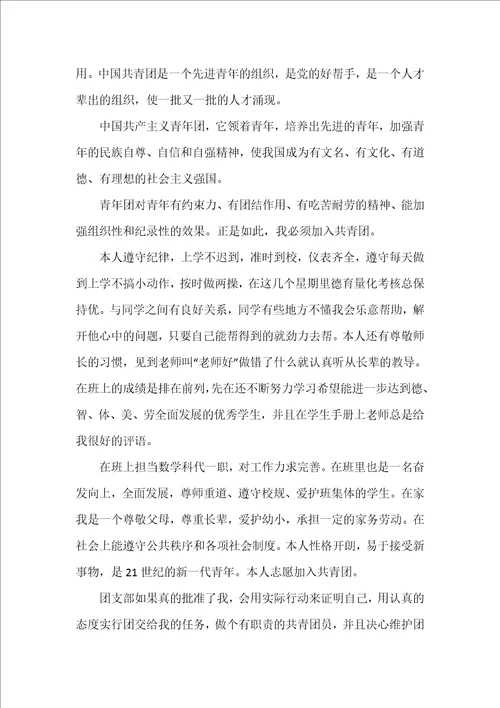 用。中国共青团是一个先进青年的组织，是党的好帮手，是一个人才辈出的组织，使一批又一批的人才涌现。

中国共产主义青年团，它领着青年，培养出先进的青年，加强青年的民族自尊、自信和自强精神，使我国成为有文名、有文化、有道德、有理想的社会主义强国。

青年团对青年有约束力、有团结作用、有吃苦耐劳的精神、能加强组织性和纪录性的效果。正是如此，我必须加入共青团。

本人遵守纪律，上学不迟到，准时到校，仪表齐全，遵守每天做到上学不搞小动作，按时做两操，在这几个星期里德育量化考核总保持优。与同学之间有良好关系，同学有些地方不懂我会乐意帮助，解开他心中的问题，只要自己能帮得到的就劲力去帮。本人还有尊敬师长的习惯，见到老师叫“老师好”做错了什么就认真听从长辈的教导。在班上的成绩是排在前列，先在还不断努力学习希望能进一步达到德、智、体、美、劳全面发展的优秀学生，并且在学生手册上老师总是给我很好的评语。

在班上担当数学科代一职，对工作力求完善。在班里也是一名奋发向上，全面发展，尊师重道、遵守校规、爱护班集体的学生。在家我是一个尊敬父母，尊重长辈，爱护幼小，承担一定的家务劳动。在社会上能遵守公共秩序和各项社会制度。本人性格开朗，易于接受新事物，是21世纪的新一代青年。本人志愿加入共青团。

团支部如果真的批准了我，会用实际行动来证明自己，用认真的态度实行团交给我的任务，做个有职责的共青团员，并且决心维护团